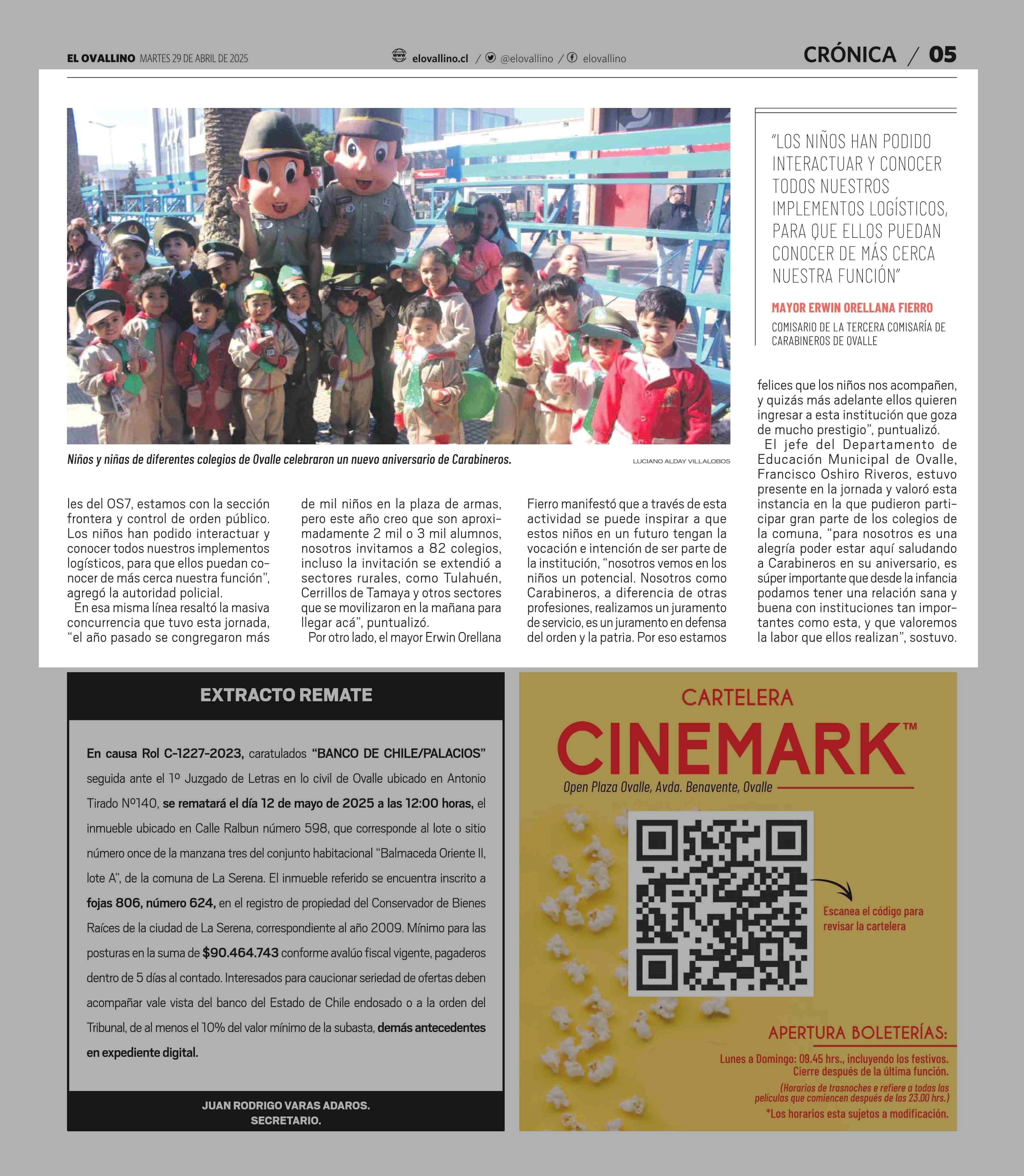 EL OVALLINO MARTES 29 DE ABRIL DE 2025

elovallino.cl / @elovallino / elovallino

CRÓNICA / 05

Niños y niñas de diferentes colegios de Ovalle celebraron un nuevo aniversario de Carabineros.

LUCIANO ALDAY VILLALOBOS

"LOS NIÑOS HAN PODIDO INTERACTUAR Y CONOCER TODOS NUESTROS IMPLEMENTOS LOGÍSTICOS, PARA QUE ELLOS PUEDAN CONOCER DE MÁS CERCA NUESTRA FUNCIÓN"

MAYOR ERWIN ORELLANA FIERRO

COMISARIO DE LA TERCERA COMISARÍA DE CARABINEROS DE OVALLE

les del OS7, estamos con la sección frontera y control de orden público. Los niños han podido interactuar y conocer todos nuestros implementos logísticos, para que ellos puedan conocer de más cerca nuestra función", agregó la autoridad policial.

En esa misma línea resaltó la masiva concurrencia que tuvo esta jornada, "el año pasado se congregaron más de mil niños en la plaza de armas, pero este año creo que son aproximadamente 2 mil o 3 mil alumnos, nosotros invitamos a 82 colegios, incluso la invitación se extendió a sectores rurales, como Tulahuén, Cerrillos de Tamaya y otros sectores que se movilizaron en la mañana para llegar acá", puntualizó.

Por otro lado, el mayor Erwin Orellana Fierro manifestó que a través de esta actividad se puede inspirar a que estos niños en un futuro tengan la vocación e intención de ser parte de la institución, "nosotros vemos en los niños un potencial. Nosotros como Carabineros, a diferencia de otras profesiones, realizamos un juramento de servicio, es un juramento en defensa del orden y la patria. Por eso estamos felices que los niños nos acompañen, y quizás más adelante ellos quieren ingresar a esta institución que goza de mucho prestigio", puntualizó.

El jefe del Departamento de Educación Municipal de Ovalle, Francisco Oshiro Riveros, estuvo presente en la jornada y valoró esta instancia en la que pudieron participar gran parte de los colegios de la comuna, "para nosotros es una alegría poder estar aquí saludando a Carabineros en su aniversario, es súper importante que desde la infancia podamos tener una relación sana y buena con instituciones tan importantes como esta, y que valoremos la labor que ellos realizan", sostuvo.

EXTRACTO REMATE

En causa Rol C-1227-2023, caratulados "BANCO DE CHILE/PALACIOS" seguida ante el 1º Juzgado de Letras en lo civil de Ovalle ubicado en Antonio Tirado Nº140, se rematará el día 12 de mayo de 2025 a las 12:00 horas, el inmueble ubicado en Calle Ralbun número 598, que corresponde al lote o sitio número once de la manzana tres del conjunto habitacional "Balmaceda Oriente II, lote A", de la comuna de La Serena. El inmueble referido se encuentra inscrito a fojas 806, número 624, en el registro de propiedad del Conservador de Bienes Raíces de la ciudad de La Serena, correspondiente al año 2009. Mínimo para las posturas en la suma de $90.464.743 conforme avalúo fiscal vigente, pagaderos dentro de 5 días al contado. Interesados para caucionar seriedad de ofertas deben acompañar vale vista del banco del Estado de Chile endosado o a la orden del Tribunal, de al menos el 10% del valor mínimo de la subasta, demás antecedentes en expediente digital.

JUAN RODRIGO VARAS ADAROS.
SECRETARIO.

CARTELERA
CINEMARK™
Open Plaza Ovalle, Avda. Benavente, Ovalle

Escanea el código para revisar la cartelera

APERTURA BOLETERÍAS:
Lunes a Domingo: 09.45 hrs., incluyendo los festivos.
Cierre después de la última función.
(Horarios de trasnoches e refiere a todas las películas que comiencen después de las 23.00 hrs.)
*Los horarios esta sujetos a modificación.